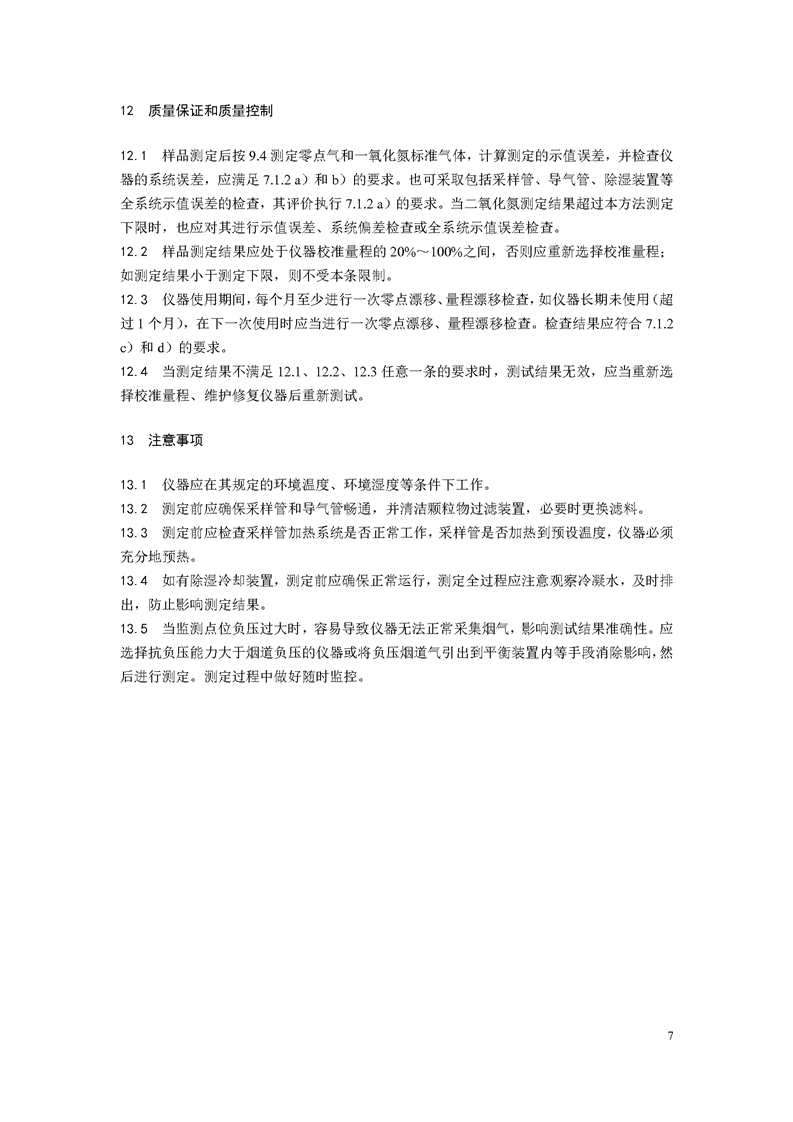 12 质量保证和质量控制

12.1 样品测定后按 9.4 测定零点气和一氧化氮标准气体，计算测定的示值误差，并检查仪器的系统误差，应满足 7.1.2 a）和 b）的要求。也可采取包括采样管、导气管、除湿装置等全系统示值误差的检查，其评价执行 7.1.2 a）的要求。当二氧化氮测定结果超过本方法测定下限时，也应对其进行示值误差、系统偏差检查或全系统示值误差检查。

12.2 样品测定结果应处于仪器校准量程的 20%～100%之间，否则应重新选择校准量程；如测定结果小于测定下限，则不受本条限制。

12.3 仪器使用期间，每个月至少进行一次零点漂移、量程漂移检查，如仪器长期未使用（超过 1 个月），在下一次使用时应当进行一次零点漂移、量程漂移检查。检查结果应符合 7.1.2 c）和 d）的要求。

12.4 当测定结果不满足 12.1、12.2、12.3 任意一条的要求时，测试结果无效，应当重新选择校准量程、维护修复仪器后重新测试。

13 注意事项

13.1 仪器应在其规定的环境温度、环境湿度等条件下工作。

13.2 测定前应确保采样管和导气管畅通，并清洁颗粒物过滤装置，必要时更换滤料。

13.3 测定前应检查采样管加热系统是否正常工作，采样管是否加热到预设温度，仪器必须充分地预热。

13.4 如有除湿冷却装置，测定前应确保正常运行，测定全过程应注意观察冷凝水，及时排出，防止影响测定结果。

13.5 当监测点位负压过大时，容易导致仪器无法正常采集烟气，影响测试结果准确性。应选择抗负压能力大于烟道负压的仪器或将负压烟道气引出到平衡装置内等手段消除影响，然后进行测定。测定过程中做好随时监控。

7